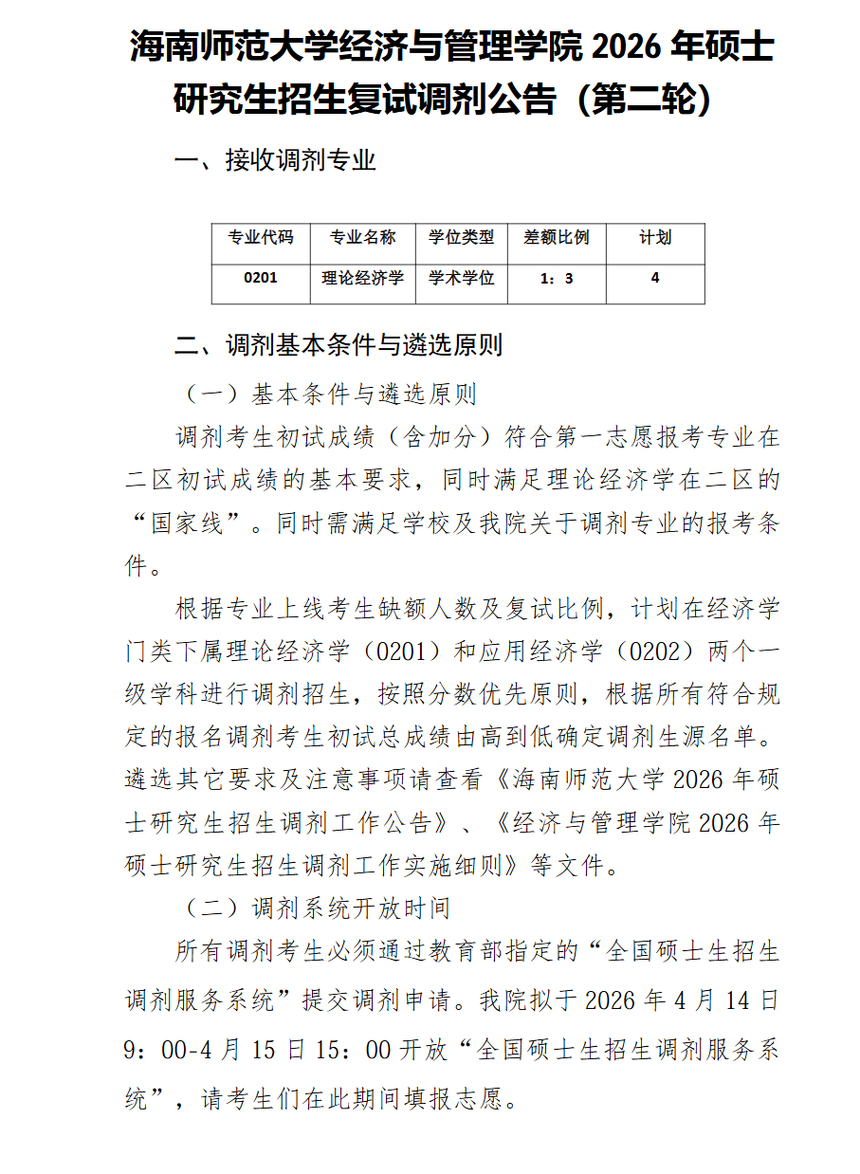 海南师范大学经济与管理学院 2026 年硕士研究生招生复试调剂公告（第二轮）

一、接收调剂专业

| 专业代码 | 专业名称 | 学位类型 | 差额比例 | 计划 |
|---|---|---|---|---|
| 0201 | 理论经济学 | 学术学位 | 1：3 | 4 |

二、调剂基本条件与遴选原则

（一）基本条件与遴选原则

调剂考生初试成绩（含加分）符合第一志愿报考专业在二区初试成绩的基本要求，同时满足理论经济学在二区的“国家线”。同时需满足学校及我院关于调剂专业的报考条件。

根据专业上线考生缺额人数及复试比例，计划在经济学门类下属理论经济学（0201）和应用经济学（0202）两个一级学科进行调剂招生，按照分数优先原则，根据所有符合规定的报名调剂考生初试总成绩由高到低确定调剂生源名单。遴选其它要求及注意事项请查看《海南师范大学 2026 年硕士研究生招生调剂工作公告》、《经济与管理学院 2026 年硕士研究生招生调剂工作实施细则》等文件。

（二）调剂系统开放时间

所有调剂考生必须通过教育部指定的“全国硕士生招生调剂服务系统”提交调剂申请。我院拟于 2026 年 4 月 14 日 9：00-4 月 15 日 15：00 开放“全国硕士生招生调剂服务系统”，请考生们在此期间填报志愿。